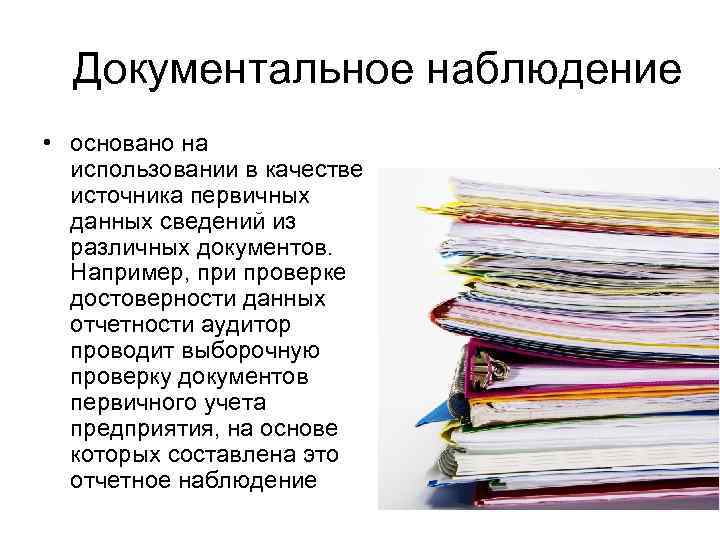 Документальное наблюдение

• основано на использовании в качестве источника первичных данных сведений из различных документов. Например, при проверке достоверности данных отчетности аудитор проводит выборочную проверку документов первичного учета предприятия, на основе которых составлена это отчетное наблюдение